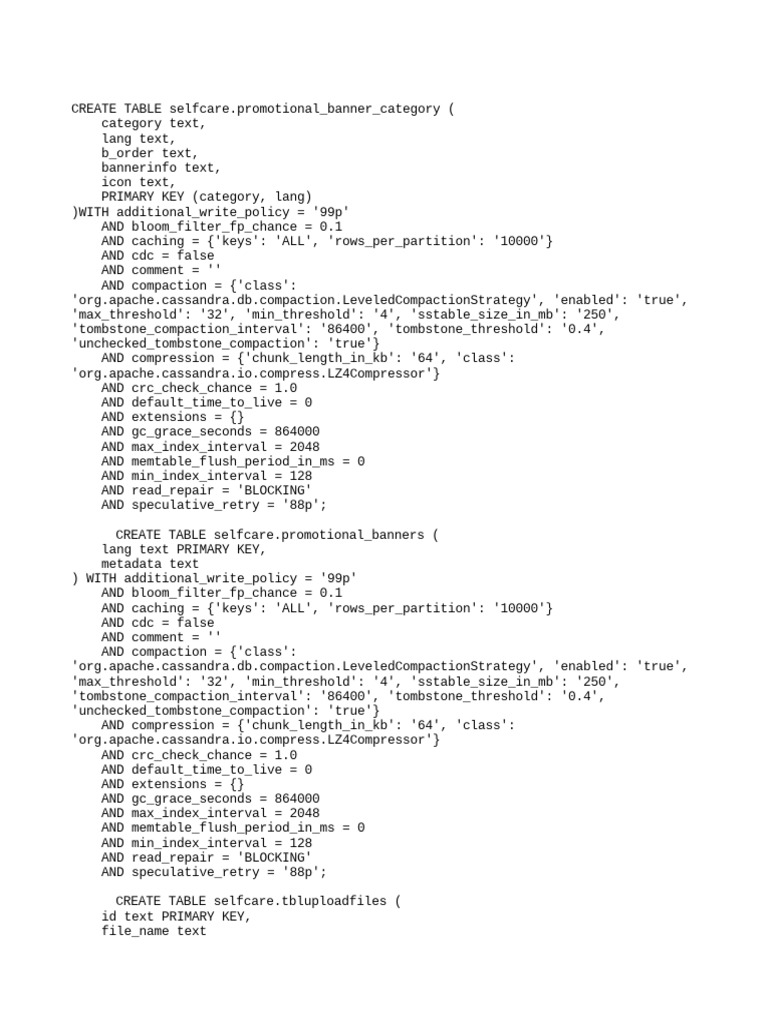 CREATE TABLE selfcare.promotional_banner_category (
    category text,
    lang text,
    b_order text,
    bannerinfo text,
    icon text,
    PRIMARY KEY (category, lang)
)WITH additional_write_policy = '99p'
    AND bloom_filter_fp_chance = 0.1
    AND caching = {'keys': 'ALL', 'rows_per_partition': '10000'}
    AND cdc = false
    AND comment = ''
    AND compaction = {'class': 'org.apache.cassandra.db.compaction.LeveledCompactionStrategy', 'enabled': 'true', 'max_threshold': '32', 'min_threshold': '4', 'sstable_size_in_mb': '250', 'tombstone_compaction_interval': '86400', 'tombstone_threshold': '0.4', 'unchecked_tombstone_compaction': 'true'}
    AND compression = {'chunk_length_in_kb': '64', 'class': 'org.apache.cassandra.io.compress.LZ4Compressor'}
    AND crc_check_chance = 1.0
    AND default_time_to_live = 0
    AND extensions = {}
    AND gc_grace_seconds = 864000
    AND max_index_interval = 2048
    AND memtable_flush_period_in_ms = 0
    AND min_index_interval = 128
    AND read_repair = 'BLOCKING'
    AND speculative_retry = '88p';

    CREATE TABLE selfcare.promotional_banners (
    lang text PRIMARY KEY,
    metadata text
) WITH additional_write_policy = '99p'
    AND bloom_filter_fp_chance = 0.1
    AND caching = {'keys': 'ALL', 'rows_per_partition': '10000'}
    AND cdc = false
    AND comment = ''
    AND compaction = {'class': 'org.apache.cassandra.db.compaction.LeveledCompactionStrategy', 'enabled': 'true', 'max_threshold': '32', 'min_threshold': '4', 'sstable_size_in_mb': '250', 'tombstone_compaction_interval': '86400', 'tombstone_threshold': '0.4', 'unchecked_tombstone_compaction': 'true'}
    AND compression = {'chunk_length_in_kb': '64', 'class': 'org.apache.cassandra.io.compress.LZ4Compressor'}
    AND crc_check_chance = 1.0
    AND default_time_to_live = 0
    AND extensions = {}
    AND gc_grace_seconds = 864000
    AND max_index_interval = 2048
    AND memtable_flush_period_in_ms = 0
    AND min_index_interval = 128
    AND read_repair = 'BLOCKING'
    AND speculative_retry = '88p';

    CREATE TABLE selfcare.tbluploadfiles (
    id text PRIMARY KEY,
    file_name text